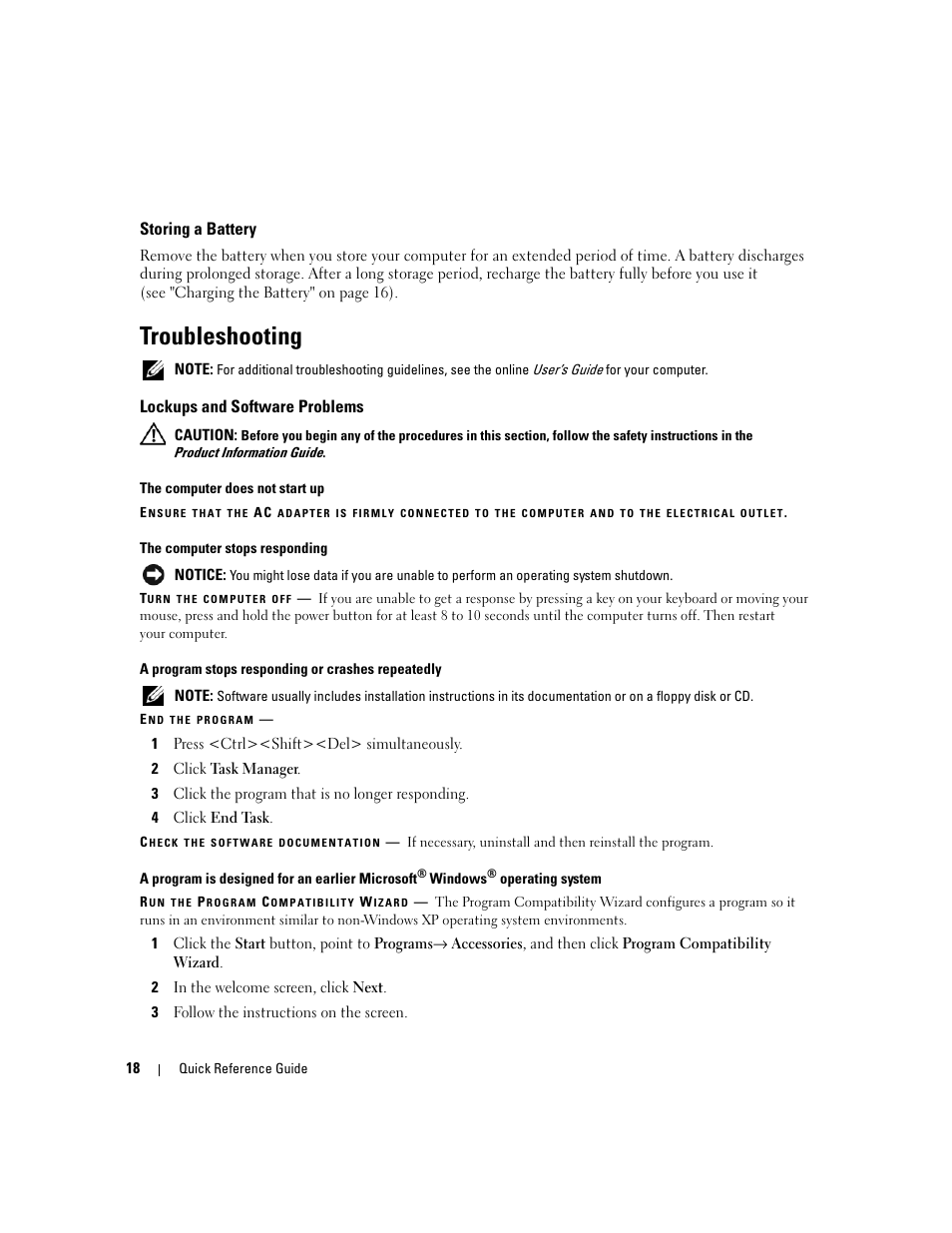 Storing a Battery

Remove the battery when you store your computer for an extended period of time. A battery discharges during prolonged storage. After a long storage period, recharge the battery fully before you use it (see "Charging the Battery" on page 16).

Troubleshooting

NOTE: For additional troubleshooting guidelines, see the online User's Guide for your computer.

Lockups and Software Problems

CAUTION: Before you begin any of the procedures in this section, follow the safety instructions in the Product Information Guide.

The computer does not start up

ENSURE THAT THE AC ADAPTER IS FIRMLY CONNECTED TO THE COMPUTER AND TO THE ELECTRICAL OUTLET.

The computer stops responding

NOTICE: You might lose data if you are unable to perform an operating system shutdown.

TURN THE COMPUTER OFF — If you are unable to get a response by pressing a key on your keyboard or moving your mouse, press and hold the power button for at least 8 to 10 seconds until the computer turns off. Then restart your computer.

A program stops responding or crashes repeatedly

NOTE: Software usually includes installation instructions in its documentation or on a floppy disk or CD.

END THE PROGRAM —

1 Press <Ctrl><Shift><Del> simultaneously.

2 Click Task Manager.

3 Click the program that is no longer responding.

4 Click End Task.

CHECK THE SOFTWARE DOCUMENTATION — If necessary, uninstall and then reinstall the program.

A program is designed for an earlier Microsoft® Windows® operating system

RUN THE PROGRAM COMPATIBILITY WIZARD — The Program Compatibility Wizard configures a program so it runs in an environment similar to non-Windows XP operating system environments.

1 Click the Start button, point to Programs→ Accessories, and then click Program Compatibility Wizard.

2 In the welcome screen, click Next.

3 Follow the instructions on the screen.

18 | Quick Reference Guide